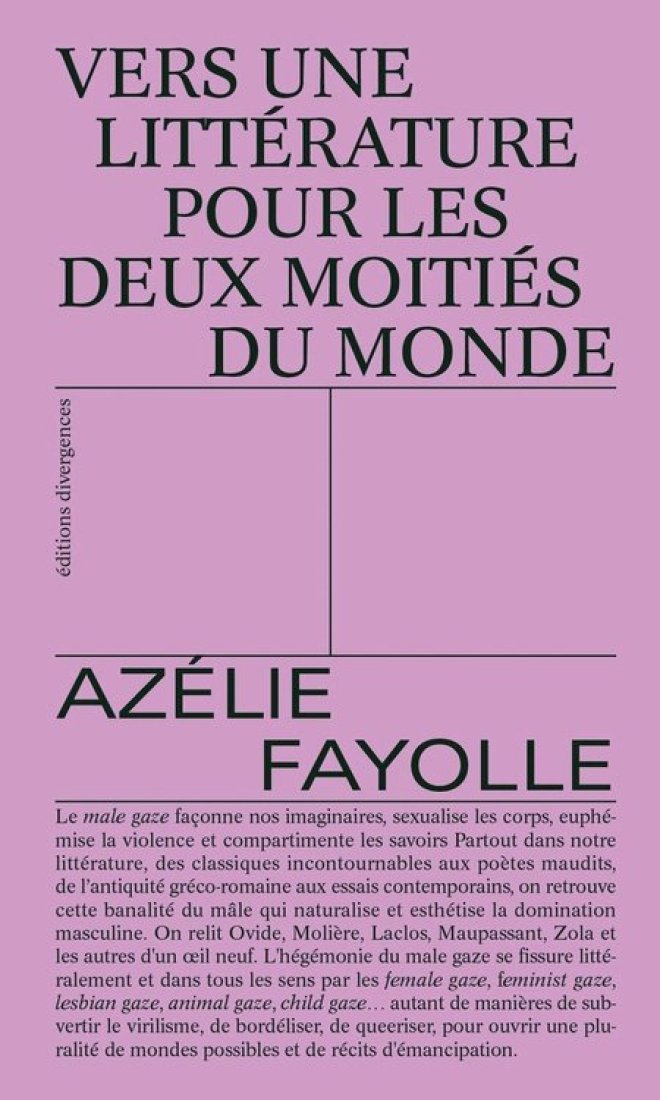 VERS UNE LITTÉRATURE POUR LES DEUX MOITIÉS DU MONDE

éditions divergences

AZÉLIE FAYOLLE

Le male gaze façonne nos imaginaires, sexualise les corps, euphémise la violence et compartimente les savoirs Partout dans notre littérature, des classiques incontournables aux poètes maudits, de l'antiquité gréco-romaine aux essais contemporains, on retrouve cette banalité du mâle qui naturalise et esthétise la domination masculine. On relit Ovide, Molière, Laclos, Maupassant, Zola et les autres d'un œil neuf. L'hégémonie du male gaze se fissure littéralement et dans tous les sens par les female gaze, feminist gaze, lesbian gaze, animal gaze, child gaze… autant de manières de subvertir le virilisme, de bordéliser, de queeriser, pour ouvrir une pluralité de mondes possibles et de récits d'émancipation.